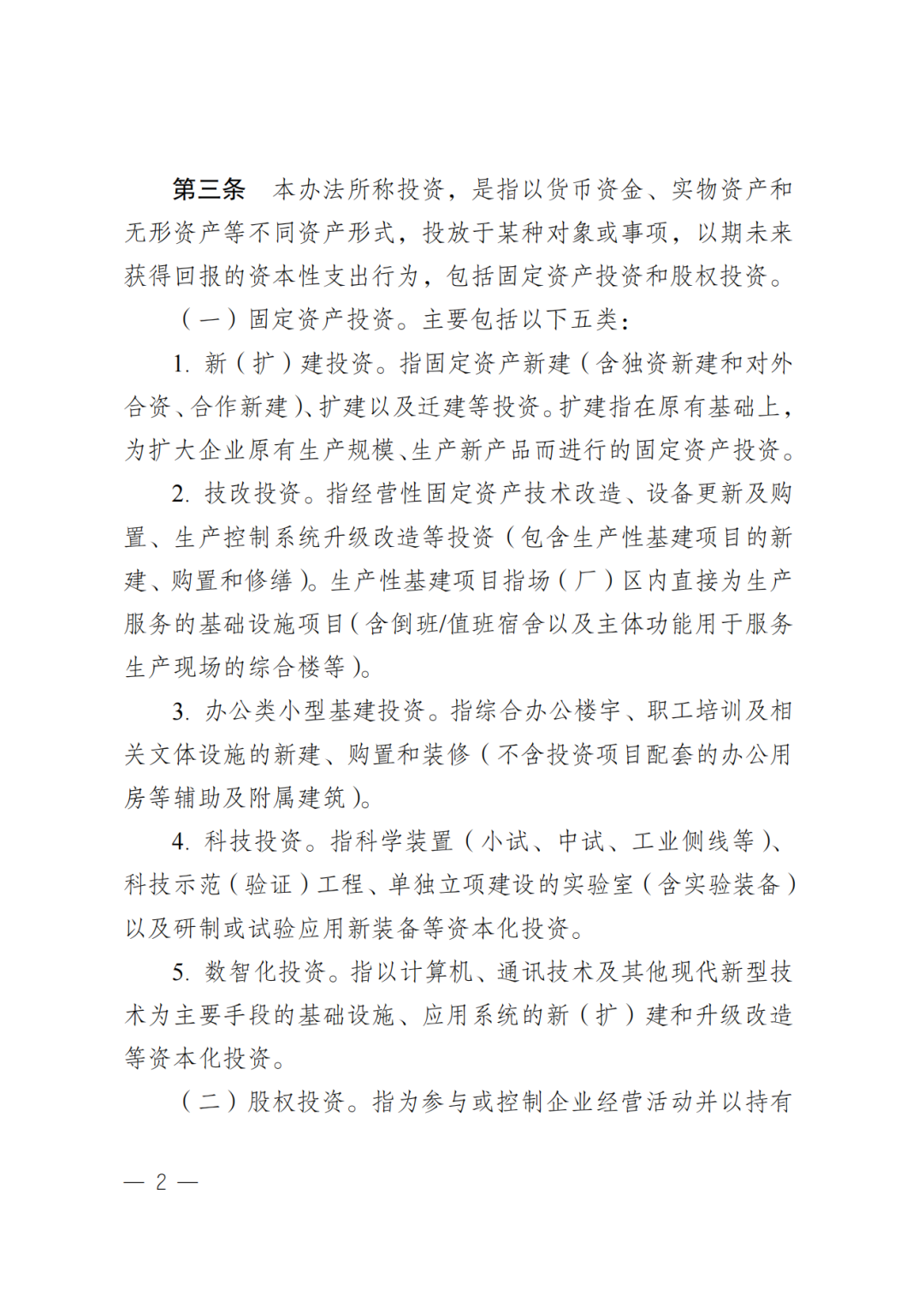 第三条 本办法所称投资，是指以货币资金、实物资产和无形资产等不同资产形式，投放于某种对象或事项，以期未来获得回报的资本性支出行为，包括固定资产投资和股权投资。

（一）固定资产投资。主要包括以下五类：

1.新（扩）建投资。指固定资产新建（含独资新建和对外合资、合作新建）、扩建以及迁建等投资。扩建指在原有基础上，为扩大企业原有生产规模、生产新产品而进行的固定资产投资。

2.技改投资。指经营性固定资产技术改造、设备更新及购置、生产控制系统升级改造等投资（包含生产性基建项目的新建、购置和修缮）。生产性基建项目指场（厂）区内直接为生产服务的基础设施项目（含倒班/值班宿舍以及主体功能用于服务生产现场的综合楼等）。

3.办公类小型基建投资。指综合办公楼宇、职工培训及相关文体设施的新建、购置和装修（不含投资项目配套的办公用房等辅助及附属建筑）。

4.科技投资。指科学装置（小试、中试、工业侧线等）、科技示范（验证）工程、单独立项建设的实验室（含实验装备）以及研制或试验应用新装备等资本化投资。

5.数智化投资。指以计算机、通讯技术及其他现代新型技术为主要手段的基础设施、应用系统的新（扩）建和升级改造等资本化投资。

（二）股权投资。指为参与或控制企业经营活动并以持有

— 2 —